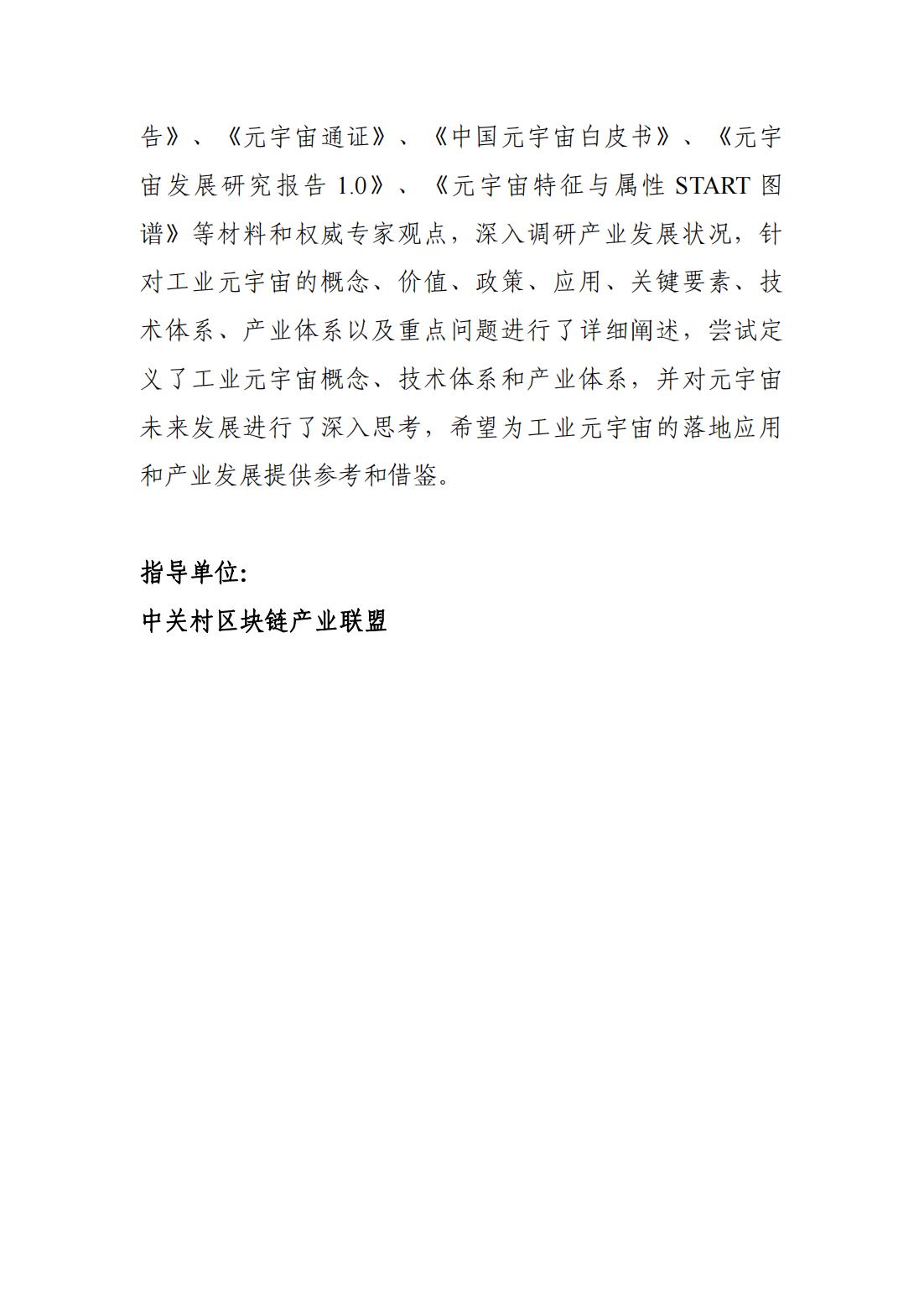 告》、《元宇宙通证》、《中国元宇宙白皮书》、《元宇宙发展研究报告 1.0》、《元宇宙特征与属性 START 图谱》等材料和权威专家观点，深入调研产业发展状况，针对工业元宇宙的概念、价值、政策、应用、关键要素、技术体系、产业体系以及重点问题进行了详细阐述，尝试定义了工业元宇宙概念、技术体系和产业体系，并对元宇宙未来发展进行了深入思考，希望为工业元宇宙的落地应用和产业发展提供参考和借鉴。

指导单位:
中关村区块链产业联盟